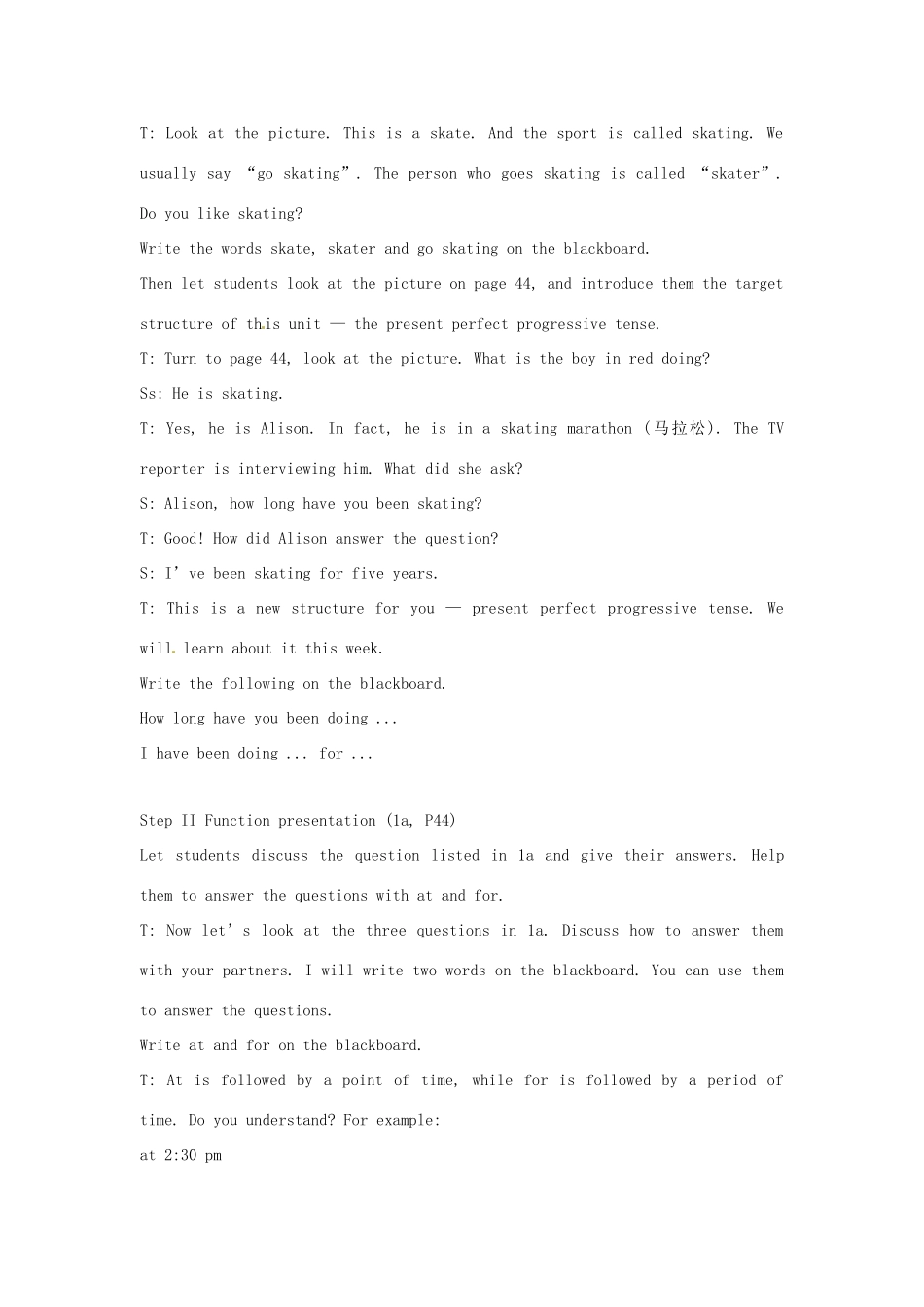 T: Look at the picture. This is a skate. And the sport is called skating. We usually say "go skating". The person who goes skating is called "skater". Do you like skating?

Write the words skate, skater and go skating on the blackboard.

Then let students look at the picture on page 44, and introduce them the target structure of this unit — the present perfect progressive tense.

T: Turn to page 44, look at the picture. What is the boy in red doing?

Ss: He is skating.

T: Yes, he is Alison. In fact, he is in a skating marathon (马拉松). The TV reporter is interviewing him. What did she ask?

S: Alison, how long have you been skating?

T: Good! How did Alison answer the question?

S: I've been skating for five years.

T: This is a new structure for you — present perfect progressive tense. We will learn about it this week.

Write the following on the blackboard.

How long have you been doing ...

I have been doing ... for ...

Step II Function presentation (1a, P44)

Let students discuss the question listed in 1a and give their answers. Help them to answer the questions with at and for.

T: Now let's look at the three questions in 1a. Discuss how to answer them with your partners. I will write two words on the blackboard. You can use them to answer the questions.

Write at and for on the blackboard.

T: At is followed by a point of time, while for is followed by a period of time. Do you understand? For example:

at 2:30 pm